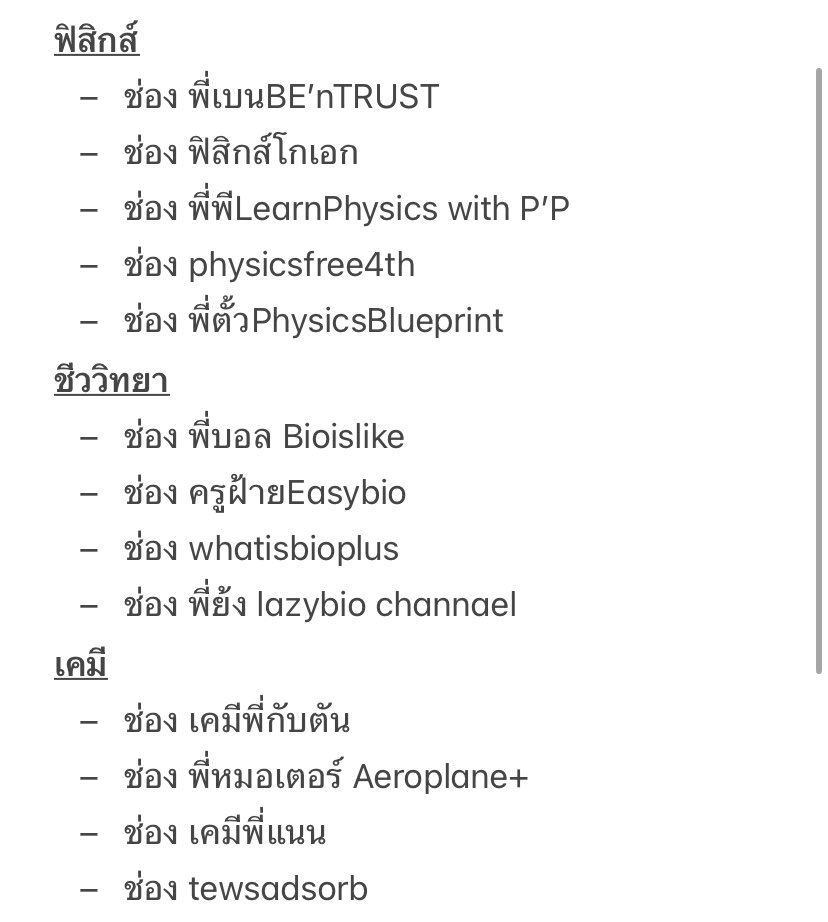 ฟิสิกส์

– ช่อง พี่เบนBE'nTRUST
– ช่อง ฟิสิกส์โกเอก
– ช่อง พี่พีLearnPhysics with P'P
– ช่อง physicsfree4th
– ช่อง พี่ตั้วPhysicsBlueprint

ชีววิทยา

– ช่อง พี่บอล Bioislike
– ช่อง ครูฝ้ายEasybio
– ช่อง whatisbioplus
– ช่อง พี่ย้ง lazybio channael

เคมี

– ช่อง เคมีพี่กับตัน
– ช่อง พี่หมอเตอร์ Aeroplane+
– ช่อง เคมีพี่แนน
– ช่อง tewsadsorb